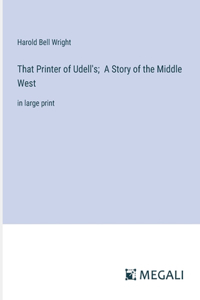 Harold Bell Wright

That Printer of Udell's; A Story of the Middle West

in large print

MEGALI